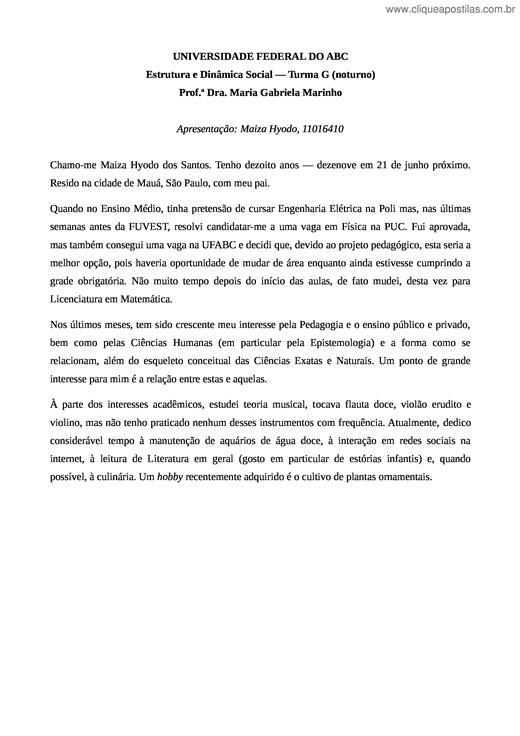 www.cliqueapostilas.com.br

UNIVERSIDADE FEDERAL DO ABC
Estrutura e Dinâmica Social — Turma G (noturno)
Prof.ª Dra. Maria Gabriela Marinho

Apresentação: Maiza Hyodo, 11016410

Chamo-me Maiza Hyodo dos Santos. Tenho dezoito anos — dezenove em 21 de junho próximo. Resido na cidade de Mauá, São Paulo, com meu pai.

Quando no Ensino Médio, tinha pretensão de cursar Engenharia Elétrica na Poli mas, nas últimas semanas antes da FUVEST, resolvi candidatar-me a uma vaga em Física na PUC. Fui aprovada, mas também consegui uma vaga na UFABC e decidi que, devido ao projeto pedagógico, esta seria a melhor opção, pois haveria oportunidade de mudar de área enquanto ainda estivesse cumprindo a grade obrigatória. Não muito tempo depois do início das aulas, de fato mudei, desta vez para Licenciatura em Matemática.

Nos últimos meses, tem sido crescente meu interesse pela Pedagogia e o ensino público e privado, bem como pelas Ciências Humanas (em particular pela Epistemologia) e a forma como se relacionam, além do esqueleto conceitual das Ciências Exatas e Naturais. Um ponto de grande interesse para mim é a relação entre estas e aquelas.

À parte dos interesses acadêmicos, estudei teoria musical, tocava flauta doce, violão erudito e violino, mas não tenho praticado nenhum desses instrumentos com frequência. Atualmente, dedico considerável tempo à manutenção de aquários de água doce, à interação em redes sociais na internet, à leitura de Literatura em geral (gosto em particular de estórias infantis) e, quando possível, à culinária. Um hobby recentemente adquirido é o cultivo de plantas ornamentais.